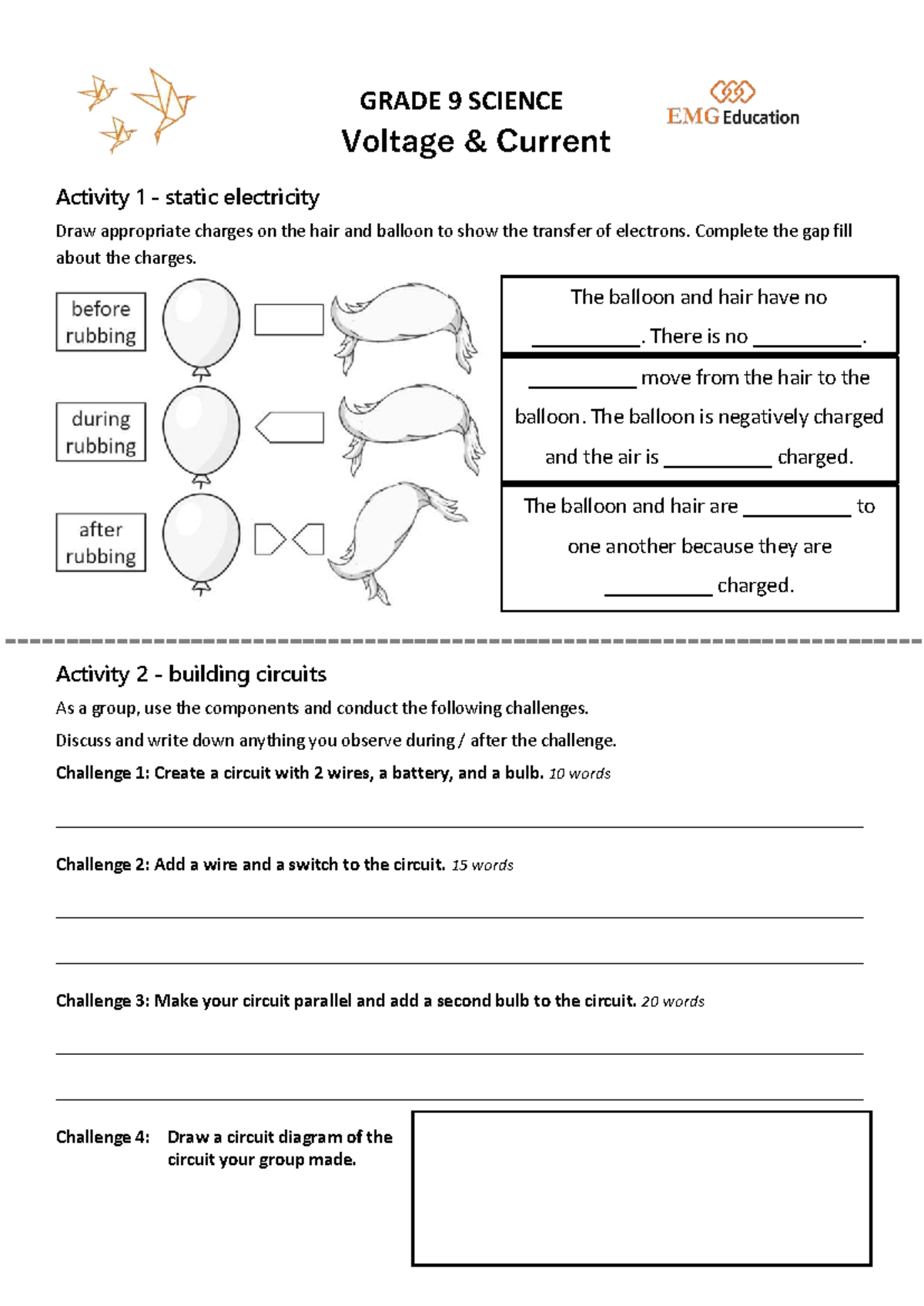 GRADE 9 SCIENCE

Voltage & Current

EMG Education

Activity 1 - static electricity

Draw appropriate charges on the hair and balloon to show the transfer of electrons. Complete the gap fill about the charges.

before rubbing

during rubbing

after rubbing

The balloon and hair have no ____. There is no ____.

____ move from the hair to the balloon. The balloon is negatively charged and the air is ____ charged.

The balloon and hair are ____ to one another because they are ____ charged.

Activity 2 - building circuits

As a group, use the components and conduct the following challenges.

Discuss and write down anything you observe during / after the challenge.

Challenge 1: Create a circuit with 2 wires, a battery, and a bulb. 10 words

____

Challenge 2: Add a wire and a switch to the circuit. 15 words

____

____

Challenge 3: Make your circuit parallel and add a second bulb to the circuit. 20 words

____

____

Challenge 4: Draw a circuit diagram of the circuit your group made.